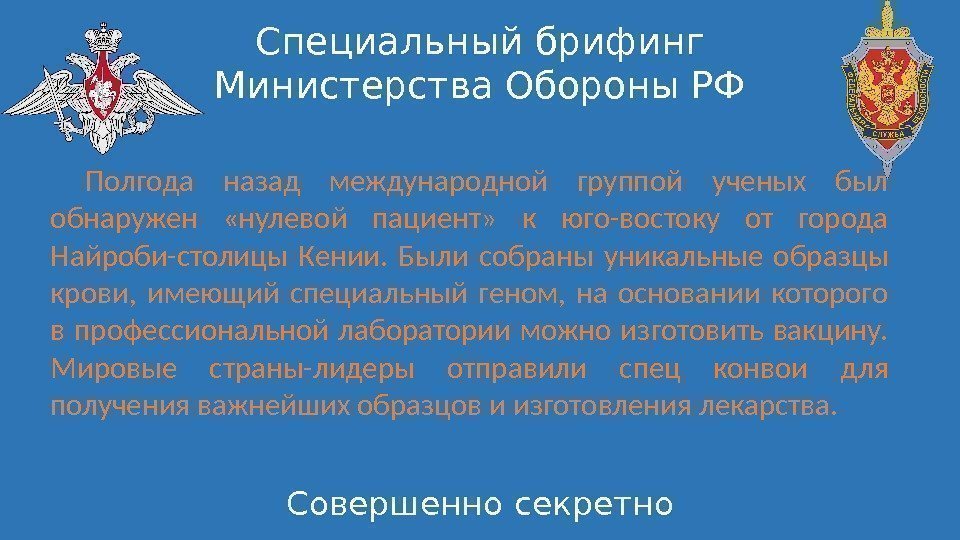 Специальный брифинг
Министерства Обороны РФ

Полгода назад международной группой ученых был обнаружен «нулевой пациент» к юго-востоку от города Найроби-столицы Кении. Были собраны уникальные образцы крови, имеющий специальный геном, на основании которого в профессиональной лаборатории можно изготовить вакцину. Мировые страны-лидеры отправили спец конвои для получения важнейших образцов и изготовления лекарства.

Совершенно секретно